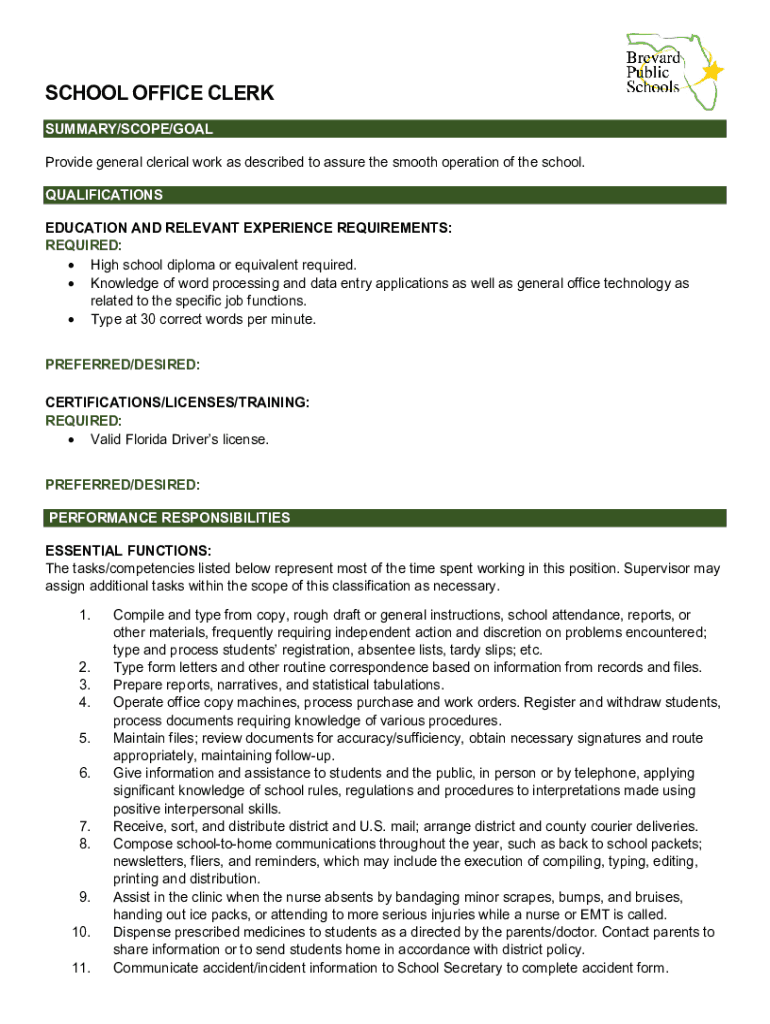 Brevard Public Schools

SCHOOL OFFICE CLERK

SUMMARY/SCOPE/GOAL

Provide general clerical work as described to assure the smooth operation of the school.

QUALIFICATIONS

EDUCATION AND RELEVANT EXPERIENCE REQUIREMENTS:
REQUIRED:
• High school diploma or equivalent required.
• Knowledge of word processing and data entry applications as well as general office technology as related to the specific job functions.
• Type at 30 correct words per minute.

PREFERRED/DESIRED:

CERTIFICATIONS/LICENSES/TRAINING:
REQUIRED:
• Valid Florida Driver's license.

PREFERRED/DESIRED:

PERFORMANCE RESPONSIBILITIES

ESSENTIAL FUNCTIONS:
The tasks/competencies listed below represent most of the time spent working in this position. Supervisor may assign additional tasks within the scope of this classification as necessary.

1. Compile and type from copy, rough draft or general instructions, school attendance, reports, or other materials, frequently requiring independent action and discretion on problems encountered; type and process students' registration, absentee lists, tardy slips; etc.
2. Type form letters and other routine correspondence based on information from records and files.
3. Prepare reports, narratives, and statistical tabulations.
4. Operate office copy machines, process purchase and work orders. Register and withdraw students, process documents requiring knowledge of various procedures.
5. Maintain files; review documents for accuracy/sufficiency, obtain necessary signatures and route appropriately, maintaining follow-up.
6. Give information and assistance to students and the public, in person or by telephone, applying significant knowledge of school rules, regulations and procedures to interpretations made using positive interpersonal skills.
7. Receive, sort, and distribute district and U.S. mail; arrange district and county courier deliveries.
8. Compose school-to-home communications throughout the year, such as back to school packets; newsletters, fliers, and reminders, which may include the execution of compiling, typing, editing, printing and distribution.
9. Assist in the clinic when the nurse absents by bandaging minor scrapes, bumps, and bruises, handing out ice packs, or attending to more serious injuries while a nurse or EMT is called.
10. Dispense prescribed medicines to students as a directed by the parents/doctor. Contact parents to share information or to send students home in accordance with district policy.
11. Communicate accident/incident information to School Secretary to complete accident form.